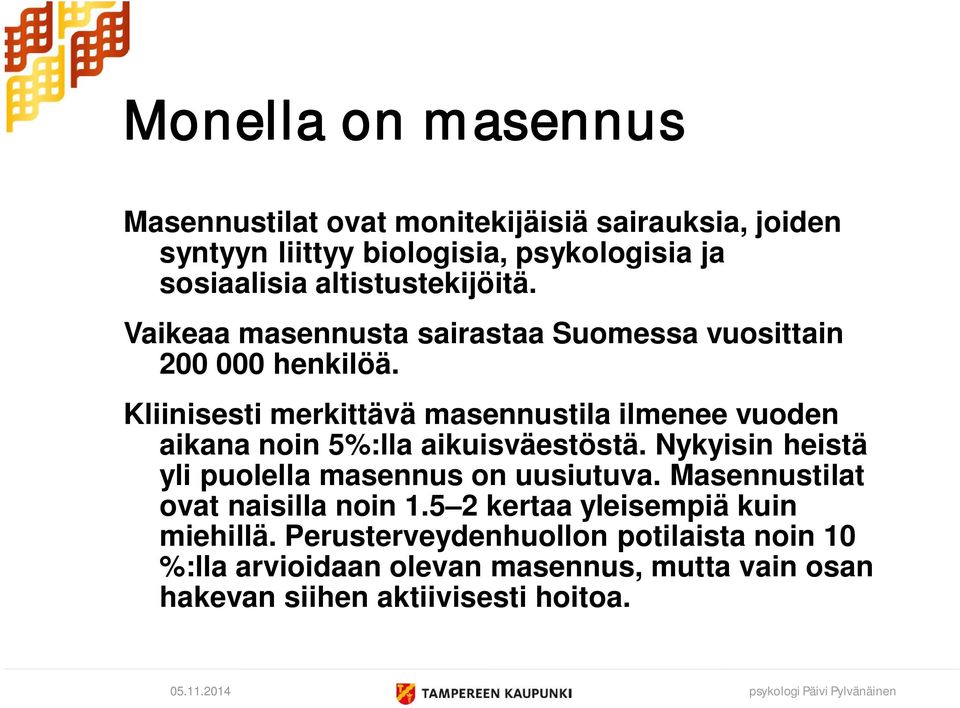 Monella on masennus

Masennustilat ovat monitekijäisiä sairauksia, joiden syntyyn liittyy biologisia, psykologisia ja sosiaalisia altistustekijöitä.

Vaikeaa masennusta sairastaa Suomessa vuosittain 200 000 henkilöä.

Kliinisesti merkittävä masennustila ilmenee vuoden aikana noin 5%:lla aikuisväestöstä. Nykyisin heistä yli puolella masennus on uusiutuva. Masennustilat ovat naisilla noin 1.5–2 kertaa yleisempiä kuin miehillä. Perusterveydenhuollon potilaista noin 10 %:lla arvioidaan olevan masennus, mutta vain osan hakevan siihen aktiivisesti hoitoa.

05.11.2014

TAMPEREEN KAUPUNKI

psykologi Päivi Pylvänäinen